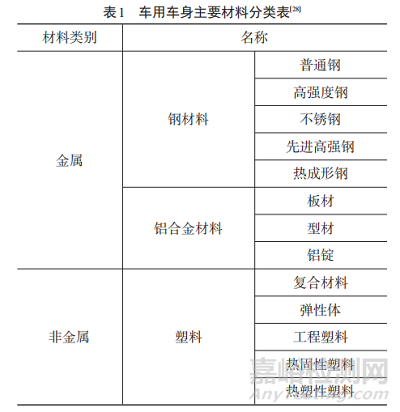 表1　车用车身主要材料分类表$^{[28]}$

| 材料类别 | 名称 | |
|---|---|---|
| 金属 | 钢材料 | 普通钢 |
| | | 高强度钢 |
| | | 不锈钢 |
| | | 先进高强钢 |
| | | 热成形钢 |
| | 铝合金材料 | 板材 |
| | | 型材 |
| | | 铝锭 |
| 非金属 | 塑料 | 复合材料 |
| | | 弹性体 |
| | | 工程塑料 |
| | | 热固性塑料 |
| | | 热塑性塑料 |

嘉峪检测网
AnyTesting.com